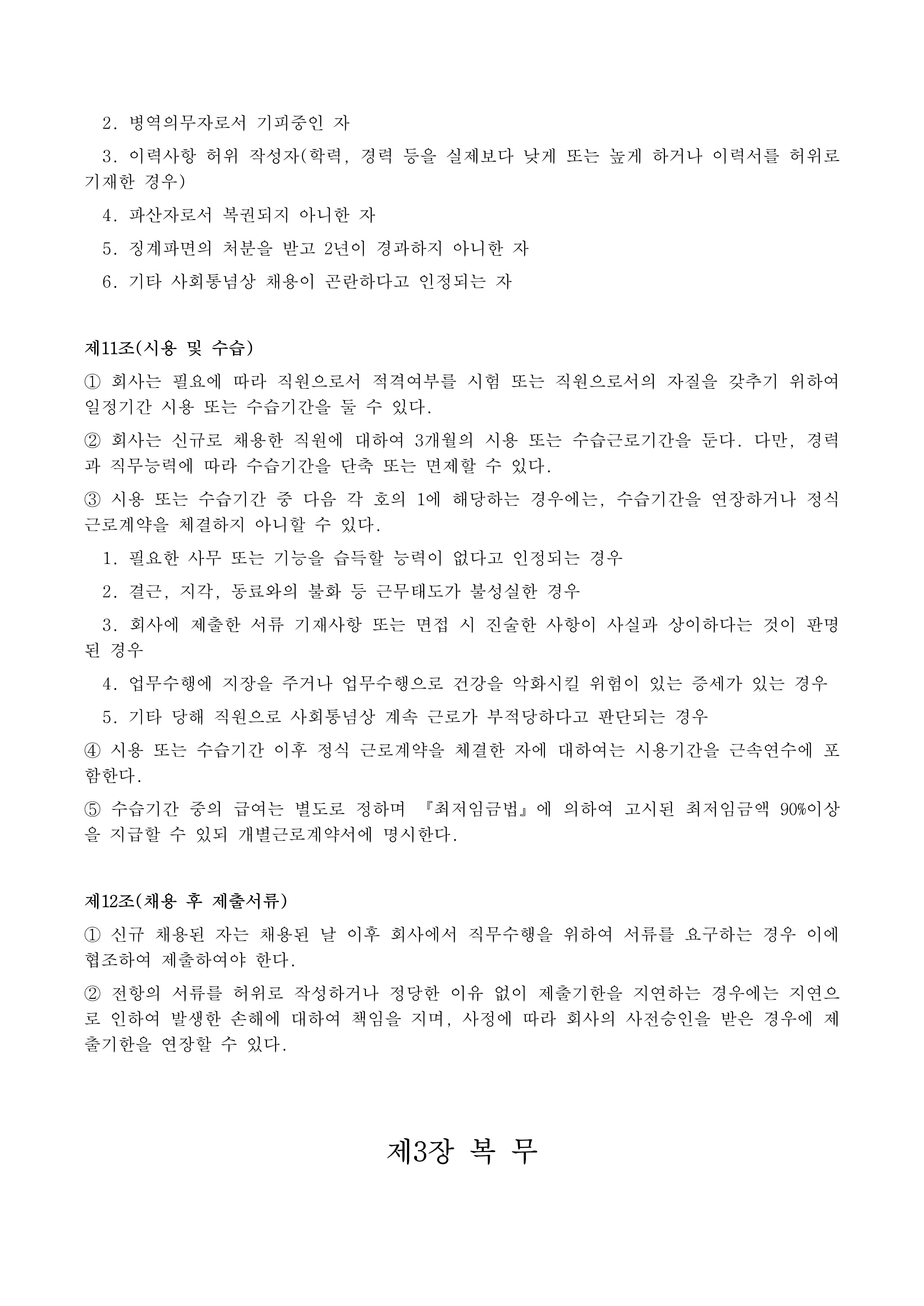 2. 병역의무자로서 기피중인 자

3. 이력사항 허위 작성자(학력, 경력 등을 실제보다 낮게 또는 높게 하거나 이력서를 허위로 기재한 경우)

4. 파산자로서 복권되지 아니한 자

5. 징계파면의 처분을 받고 2년이 경과하지 아니한 자

6. 기타 사회통념상 채용이 곤란하다고 인정되는 자

제11조(시용 및 수습)

① 회사는 필요에 따라 직원으로서 적격여부를 시험 또는 직원으로서의 자질을 갖추기 위하여 일정기간 시용 또는 수습기간을 둘 수 있다.

② 회사는 신규로 채용한 직원에 대하여 3개월의 시용 또는 수습근로기간을 둔다. 다만, 경력과 직무능력에 따라 수습기간을 단축 또는 면제할 수 있다.

③ 시용 또는 수습기간 중 다음 각 호의 1에 해당하는 경우에는, 수습기간을 연장하거나 정식 근로계약을 체결하지 아니할 수 있다.

1. 필요한 사무 또는 기능을 습득할 능력이 없다고 인정되는 경우

2. 결근, 지각, 동료와의 불화 등 근무태도가 불성실한 경우

3. 회사에 제출한 서류 기재사항 또는 면접 시 진술한 사항이 사실과 상이하다는 것이 판명된 경우

4. 업무수행에 지장을 주거나 업무수행으로 건강을 악화시킬 위험이 있는 증세가 있는 경우

5. 기타 당해 직원으로 사회통념상 계속 근로가 부적당하다고 판단되는 경우

④ 시용 또는 수습기간 이후 정식 근로계약을 체결한 자에 대하여는 시용기간을 근속연수에 포함한다.

⑤ 수습기간 중의 급여는 별도로 정하며 『최저임금법』에 의하여 고시된 최저임금액 90%이상을 지급할 수 있되 개별근로계약서에 명시한다.

제12조(채용 후 제출서류)

① 신규 채용된 자는 채용된 날 이후 회사에서 직무수행을 위하여 서류를 요구하는 경우 이에 협조하여 제출하여야 한다.

② 전항의 서류를 허위로 작성하거나 정당한 이유 없이 제출기한을 지연하는 경우에는 지연으로 인하여 발생한 손해에 대하여 책임을 지며, 사정에 따라 회사의 사전승인을 받은 경우에 제출기한을 연장할 수 있다.

제3장 복 무